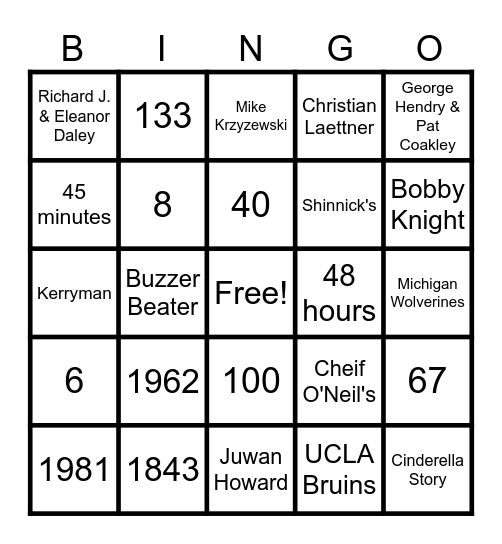 | B | I | N | G | O |
|---|---|---|---|---|
| Richard J. & Eleanor Daley | 133 | Mike Krzyzewski | Christian Laettner | George Hendry & Pat Coakley |
| 45 minutes | 8 | 40 | Shinnick's | Bobby Knight |
| Kerryman | Buzzer Beater | Free! | 48 hours | Michigan Wolverines |
| 6 | 1962 | 100 | Cheif O'Neil's | 67 |
| 1981 | 1843 | Juwan Howard | UCLA Bruins | Cinderella Story |